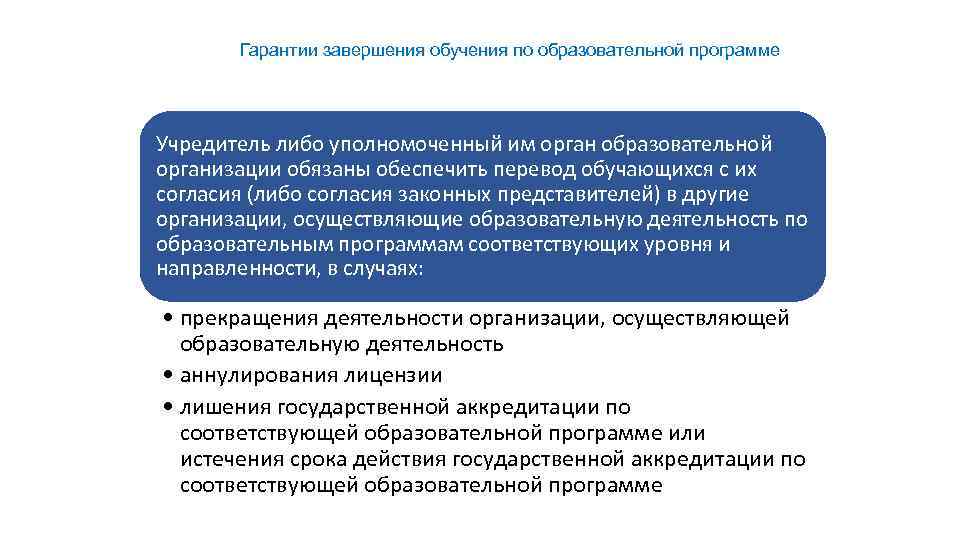 Гарантии завершения обучения по образовательной программе

Учредитель либо уполномоченный им орган образовательной организации обязаны обеспечить перевод обучающихся с их согласия (либо согласия законных представителей) в другие организации, осуществляющие образовательную деятельность по образовательным программам соответствующих уровня и направленности, в случаях:

• прекращения деятельности организации, осуществляющей образовательную деятельность
• аннулирования лицензии
• лишения государственной аккредитации по соответствующей образовательной программе или истечения срока действия государственной аккредитации по соответствующей образовательной программе